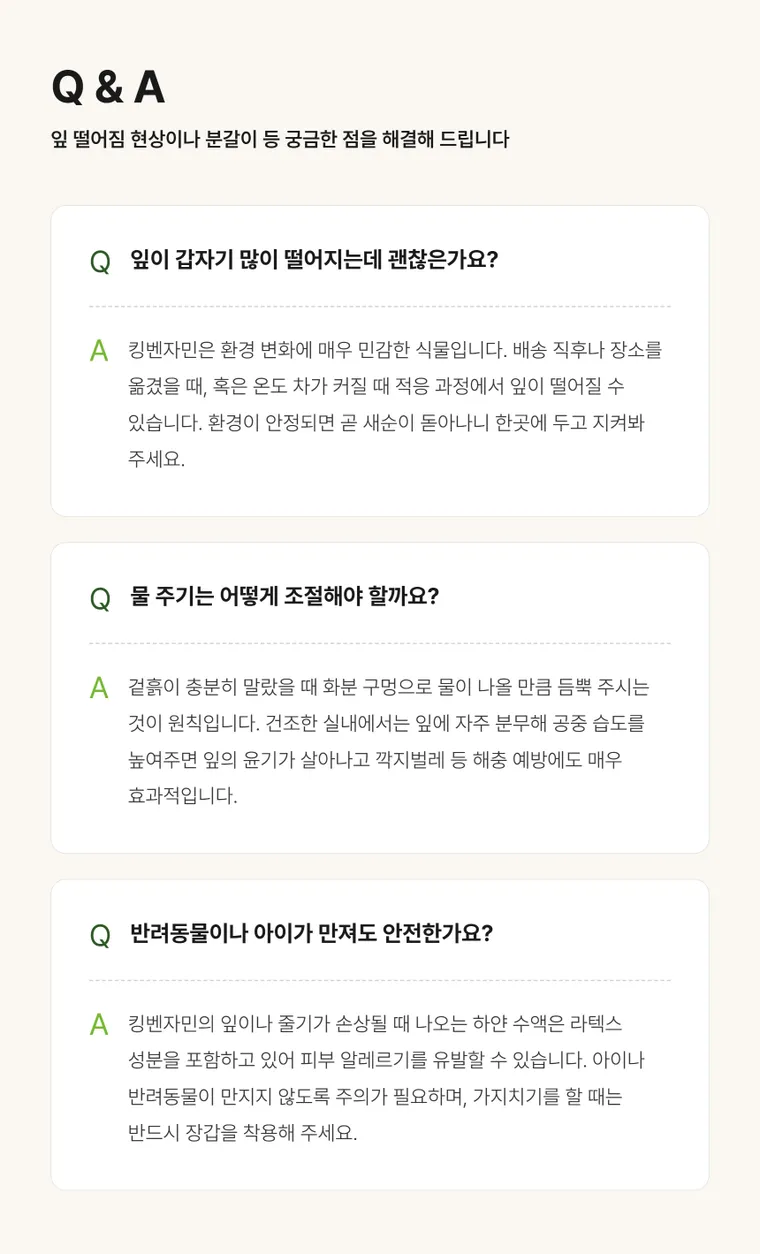 Q & A

잎 떨어짐 현상이나 분갈이 등 궁금한 점을 해결해 드립니다

Q 잎이 갑자기 많이 떨어지는데 괜찮은가요?

A 킹벤자민은 환경 변화에 매우 민감한 식물입니다. 배송 직후나 장소를 옮겼을 때, 혹은 온도 차가 커질 때 적응 과정에서 잎이 떨어질 수 있습니다. 환경이 안정되면 곧 새순이 돋아나니 한곳에 두고 지켜봐 주세요.

Q 물 주기는 어떻게 조절해야 할까요?

A 겉흙이 충분히 말랐을 때 화분 구멍으로 물이 나올 만큼 듬뿍 주시는 것이 원칙입니다. 건조한 실내에서는 잎에 자주 분무해 공중 습도를 높여주면 잎의 윤기가 살아나고 깍지벌레 등 해충 예방에도 매우 효과적입니다.

Q 반려동물이나 아이가 만져도 안전한가요?

A 킹벤자민의 잎이나 줄기가 손상될 때 나오는 하얀 수액은 라텍스 성분을 포함하고 있어 피부 알레르기를 유발할 수 있습니다. 아이나 반려동물이 만지지 않도록 주의가 필요하며, 가지치기를 할 때는 반드시 장갑을 착용해 주세요.